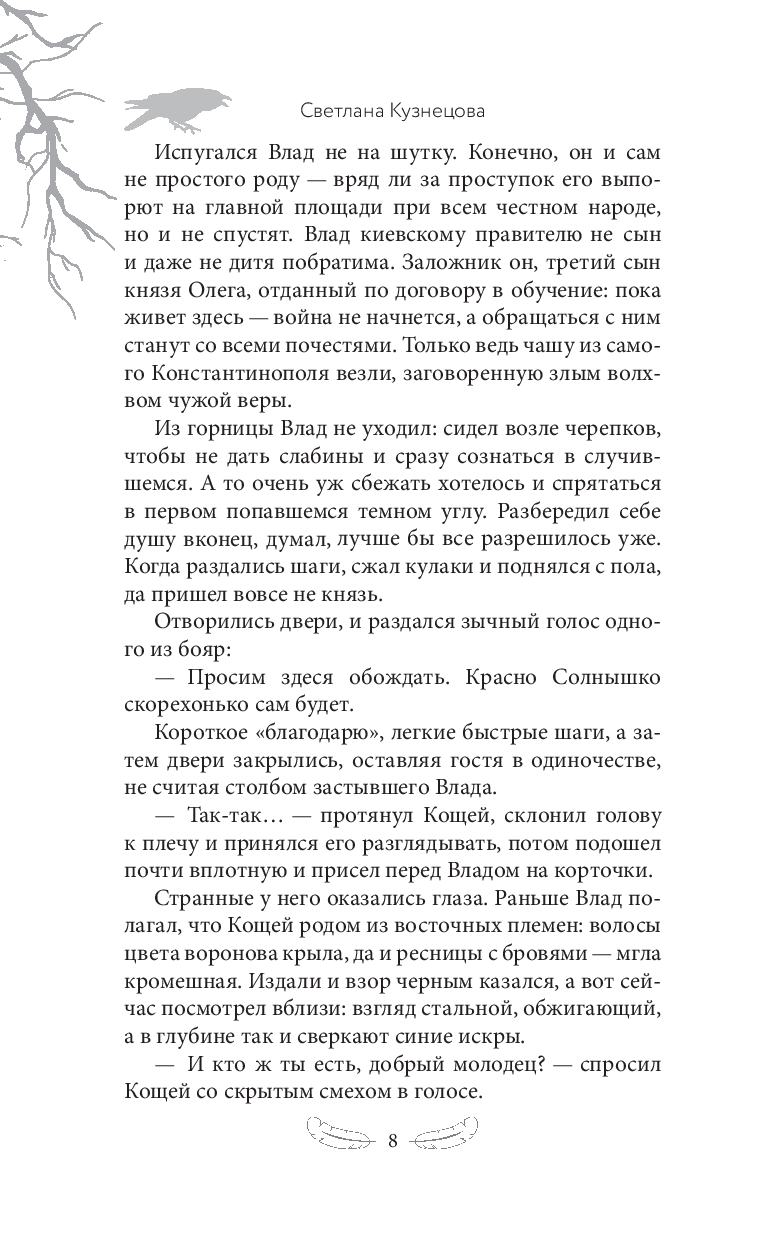 Светлана Кузнецова

Испугался Влад не на шутку. Конечно, он и сам не простого роду — вряд ли за проступок его выпорют на главной площади при всем честном народе, но и не спустят. Влад киевскому правителю не сын и даже не дитя побратима. Заложник он, третий сын князя Олега, отданный по договору в обучение: пока живет здесь — война не начнется, а обращаться с ним станут со всеми почестями. Только ведь чашу из самого Константинополя везли, заговоренную злым волхвом чужой веры.

Из горницы Влад не уходил: сидел возле черепков, чтобы не дать слабины и сразу сознаться в случившемся. А то очень уж сбежать хотелось и спрятаться в первом попавшемся темном углу. Разбередил себе душу вконец, думал, лучше бы все разрешилось уже. Когда раздались шаги, сжал кулаки и поднялся с пола, да пришел вовсе не князь.

Отворились двери, и раздался зычный голос одного из бояр:

— Просим здеся обождать. Красно Солнышко скорехонько сам будет.

Короткое «благодарю», легкие быстрые шаги, а затем двери закрылись, оставляя гостя в одиночестве, не считая столбом застывшего Влада.

— Так-так… — протянул Кощей, склонил голову к плечу и принялся его разглядывать, потом подошел почти вплотную и присел перед Владом на корточки.

Странные у него оказались глаза. Раньше Влад полагал, что Кощей родом из восточных племен: волосы цвета воронова крыла, да и ресницы с бровями — мгла кромешная. Издали и взор черным казался, а вот сейчас посмотрел вблизи: взгляд стальной, обжигающий, а в глубине так и сверкают синие искры.

— И кто ж ты есть, добрый молодец? — спросил Кощей со скрытым смехом в голосе.

8